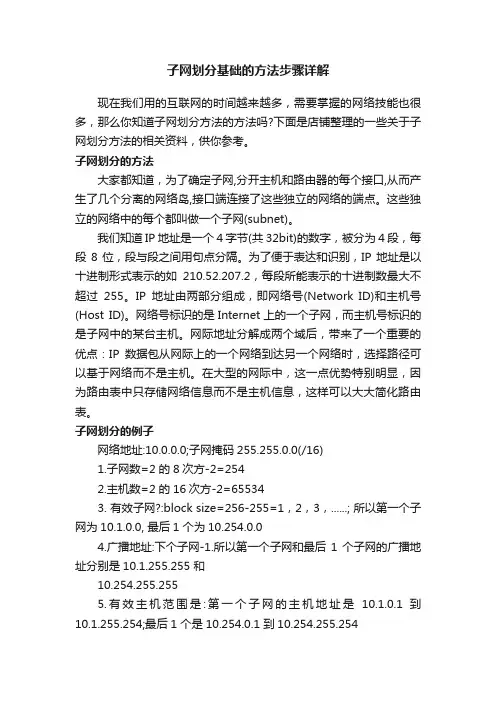 子网划分基础的方法步骤详解

现在我们用的互联网的时间越来越多，需要掌握的网络技能也很多，那么你知道子网划分方法的方法吗?下面是店铺整理的一些关于子网划分方法的相关资料，供你参考。

子网划分的方法

大家都知道，为了确定子网,分开主机和路由器的每个接口,从而产生了几个分离的网络岛,接口端连接了这些独立的网络的端点。这些独立的网络中的每个都叫做一个子网(subnet)。

我们知道 IP 地址是一个 4 字节(共 32bit)的数字，被分为 4 段，每段 8 位，段与段之间用句点分隔。为了便于表达和识别，IP 地址是以十进制形式表示的如 210.52.207.2，每段所能表示的十进制数最大不超过 255。IP 地址由两部分组成，即网络号(Network ID)和主机号(Host ID)。网络号标识的是 Internet 上的一个子网，而主机号标识的是子网中的某台主机。网际地址分解成两个域后，带来了一个重要的优点：IP 数据包从网际上的一个网络到达另一个网络时，选择路径可以基于网络而不是主机。在大型的网际中，这一点优势特别明显，因为路由表中只存储网络信息而不是主机信息，这样可以大大简化路由表。

子网划分的例子

网络地址:10.0.0.0;子网掩码 255.255.0.0(/16)

1.子网数=2 的 8 次方-2=254

2.主机数=2 的 16 次方-2=65534

3. 有效子网?:block size=256-255=1，2，3，......; 所以第一个子网为 10.1.0.0, 最后 1 个为 10.254.0.0

4.广播地址:下个子网-1.所以第一个子网和最后 1 个子网的广播地址分别是 10.1.255.255 和

10.254.255.255

5.有效主机范围是:第一个子网的主机地址是 10.1.0.1 到 10.1.255.254;最后 1 个是 10.254.0.1 到 10.254.255.254